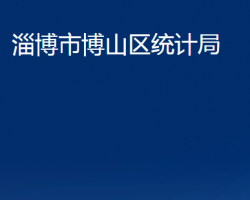 淄博市博山区统计局